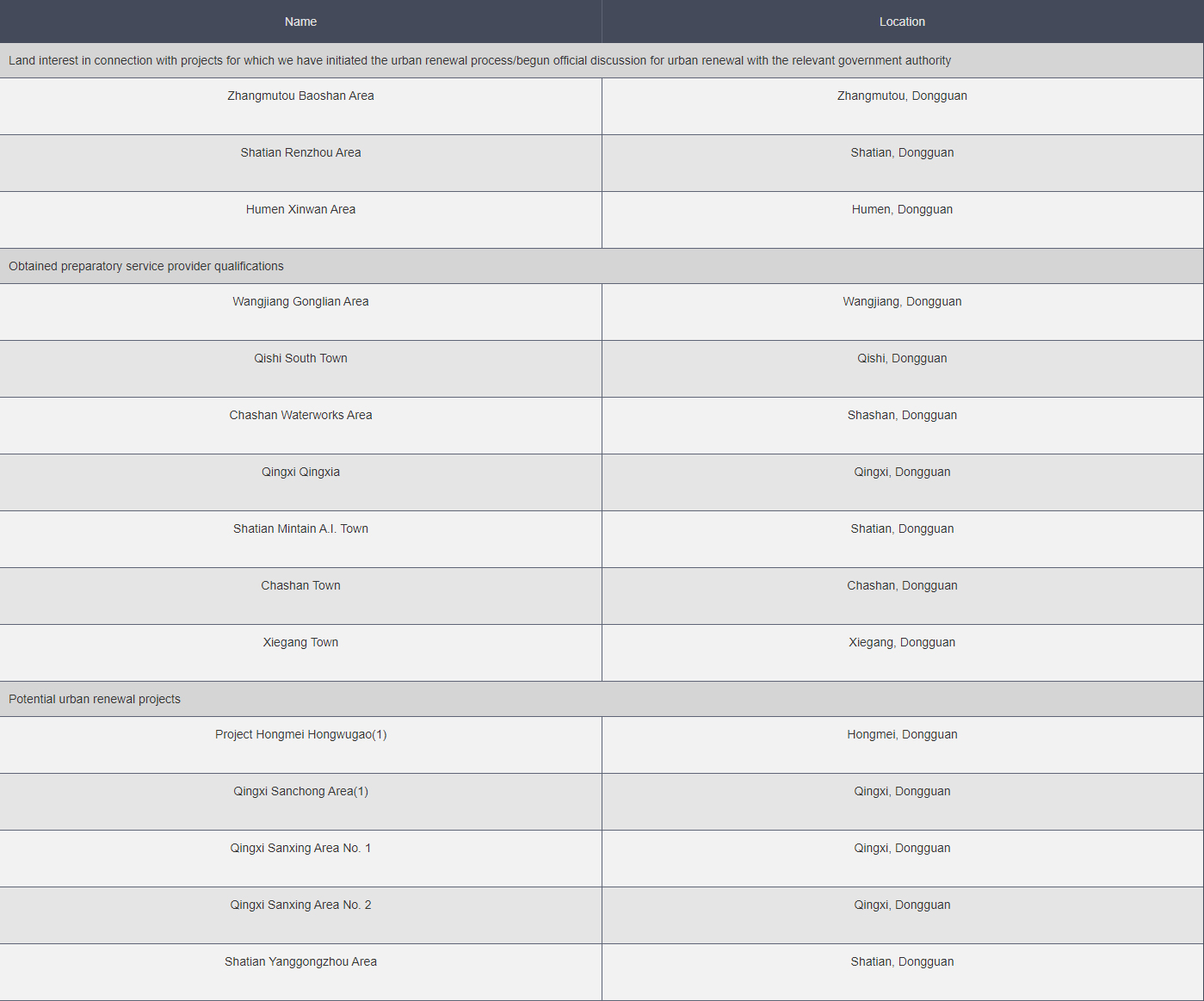 | Name | Location |
|---|---|
| Land interest in connection with projects for which we have initiated the urban renewal process/begun official discussion for urban renewal with the relevant government authority | |
| Zhangmutou Baoshan Area | Zhangmutou, Dongguan |
| Shatian Renzhou Area | Shatian, Dongguan |
| Humen Xinwan Area | Humen, Dongguan |
| Obtained preparatory service provider qualifications | |
| Wangjiang Gonglian Area | Wangjiang, Dongguan |
| Qishi South Town | Qishi, Dongguan |
| Chashan Waterworks Area | Shashan, Dongguan |
| Qingxi Qingxia | Qingxi, Dongguan |
| Shatian Mintain A.I. Town | Shatian, Dongguan |
| Chashan Town | Chashan, Dongguan |
| Xiegang Town | Xiegang, Dongguan |
| Potential urban renewal projects | |
| Project Hongmei Hongwugao(1) | Hongmei, Dongguan |
| Qingxi Sanchong Area(1) | Qingxi, Dongguan |
| Qingxi Sanxing Area No. 1 | Qingxi, Dongguan |
| Qingxi Sanxing Area No. 2 | Qingxi, Dongguan |
| Shatian Yanggongzhou Area | Shatian, Dongguan |